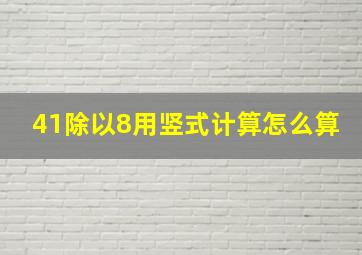 41除以8用竖式计算怎么算